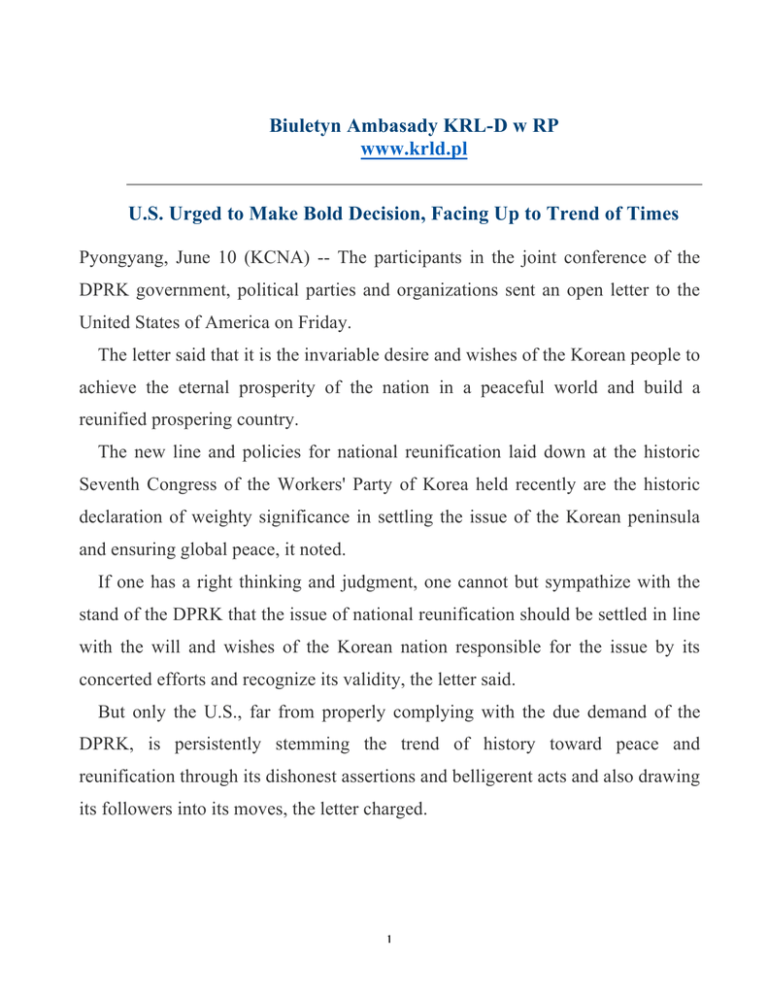 Biuletyn Ambasady KRL-D w RP
www.krld.pl

U.S. Urged to Make Bold Decision, Facing Up to Trend of Times

Pyongyang, June 10 (KCNA) -- The participants in the joint conference of the DPRK government, political parties and organizations sent an open letter to the United States of America on Friday.

The letter said that it is the invariable desire and wishes of the Korean people to achieve the eternal prosperity of the nation in a peaceful world and build a reunified prospering country.

The new line and policies for national reunification laid down at the historic Seventh Congress of the Workers' Party of Korea held recently are the historic declaration of weighty significance in settling the issue of the Korean peninsula and ensuring global peace, it noted.

If one has a right thinking and judgment, one cannot but sympathize with the stand of the DPRK that the issue of national reunification should be settled in line with the will and wishes of the Korean nation responsible for the issue by its concerted efforts and recognize its validity, the letter said.

But only the U.S., far from properly complying with the due demand of the DPRK, is persistently stemming the trend of history toward peace and reunification through its dishonest assertions and belligerent acts and also drawing its followers into its moves, the letter charged.

1